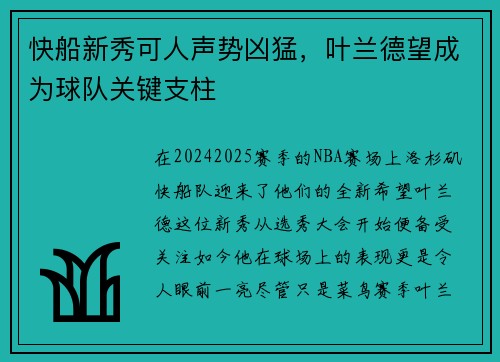 快船新秀可人声势凶猛，叶兰德望成为球队关键支柱

在20242025赛季的NBA赛场上洛杉矶快船队迎来了他们的全新希望叶兰德这位新秀从选秀大会开始便备受关注如今他在球场上的表现更是令人眼前一亮尽管只是菜鸟赛季叶兰